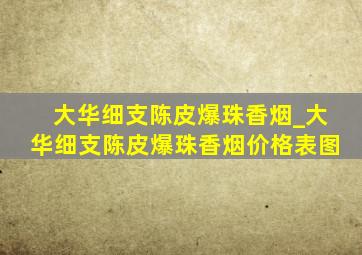 大华细支陈皮爆珠香烟_大华细支陈皮爆珠香烟价格表图